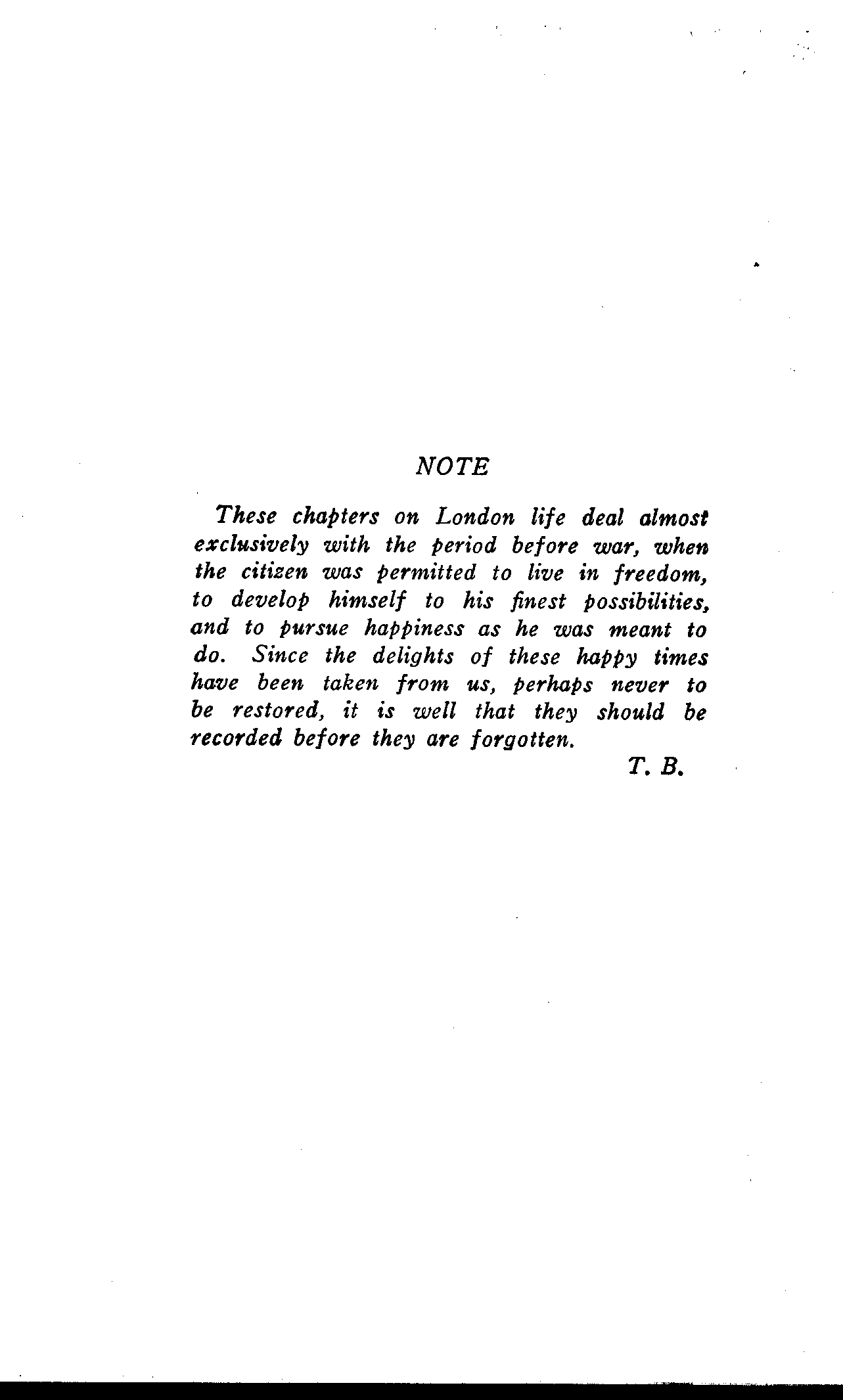 NOTE

These chapters on London life deal almost exclusively with the period before war, when the citizen was permitted to live in freedom, to develop himself to his finest possibilities, and to pursue happiness as he was meant to do. Since the delights of these happy times have been taken from us, perhaps never to be restored, it is well that they should be recorded before they are forgotten.

T. B.